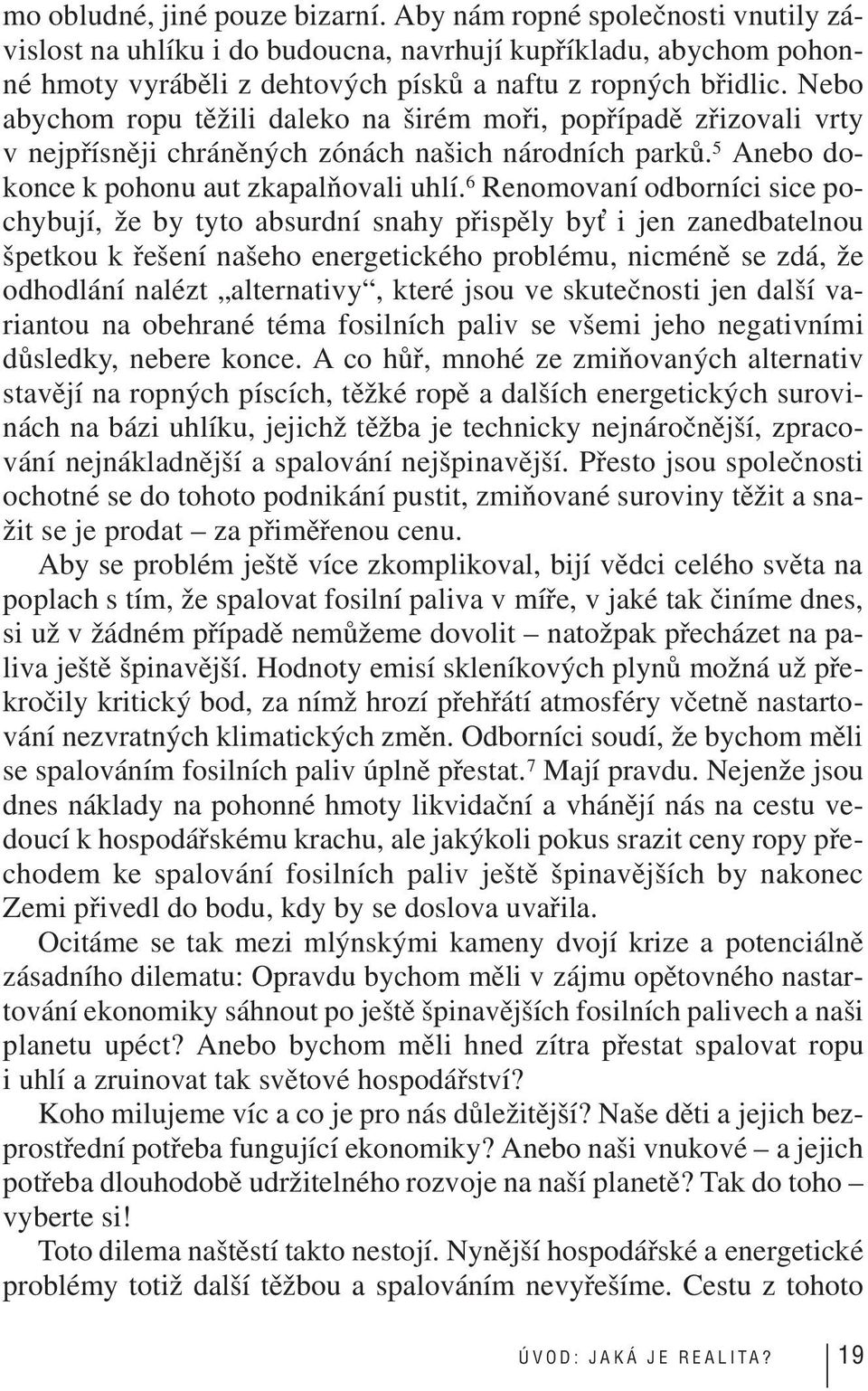 mo obludné, jiné pouze bizarní. Aby nám ropné společnosti vnutily závislost na uhlíku i do budoucna, navrhují kupříkladu, abychom pohonné hmoty vyráběli z dehtových písků a naftu z ropných břidlic. Nebo abychom ropu těžili daleko na širém moři, popřípadě zřizovali vrty v nejpřísněji chráněných zónách našich národních parků.$^5$ Anebo dokonce k pohonu aut zkapalňovali uhlí.$^6$ Renomovaní odborníci sice pochybují, že by tyto absurdní snahy přispěly byť i jen zanedbatelnou špetkou k řešení našeho energetického problému, nicméně se zdá, že odhodlání nalézt „alternativy“, které jsou ve skutečnosti jen další variantou na obehrané téma fosilních paliv se všemi jeho negativními důsledky, nebere konce. A co hůř, mnohé ze zmiňovaných alternativ stavějí na ropných píscích, těžké ropě a dalších energetických surovinách na bázi uhlíku, jejichž těžba je technicky nejnáročnější, zpracování nejnákladnější a spalování nejšpinavější. Přesto jsou společnosti ochotné se do tohoto podnikání pustit, zmiňované suroviny těžit a snažit se je prodat – za přiměřenou cenu.

Aby se problém ještě více zkomplikoval, bijí vědci celého světa na poplach s tím, že spalovat fosilní paliva v míře, v jaké tak činíme dnes, si už v žádném případě nemůžeme dovolit – natožpak přecházet na paliva ještě špinavější. Hodnoty emisí skleníkových plynů možná už překročily kritický bod, za nímž hrozí přehřátí atmosféry včetně nastartování nezvratných klimatických změn. Odborníci soudí, že bychom měli se spalováním fosilních paliv úplně přestat.$^7$ Mají pravdu. Nejenže jsou dnes náklady na pohonné hmoty likvidační a vhánějí nás na cestu vedoucí k hospodářskému krachu, ale jakýkoli pokus srazit ceny ropy přechodem ke spalování fosilních paliv ještě špinavějších by nakonec Zemi přivedl do bodu, kdy by se doslova uvařila.

Ocitáme se tak mezi mlýnskými kameny dvojí krize a potenciálně zásadního dilematu: Opravdu bychom měli v zájmu opětovného nastartování ekonomiky sáhnout po ještě špinavějších fosilních palivech a naši planetu upéct? Anebo bychom měli hned zítra přestat spalovat ropu i uhlí a zruinovat tak světové hospodářství?

Koho milujeme víc a co je pro nás důležitější? Naše děti a jejich bezprostřední potřeba fungující ekonomiky? Anebo naši vnukové – a jejich potřeba dlouhodobě udržitelného rozvoje na naší planetě? Tak do toho – vyberte si!

Toto dilema naštěstí takto nestojí. Nynější hospodářské a energetické problémy totiž další těžbou a spalováním nevyřešíme. Cestu z tohoto

ÚVOD: JAKÁ JE REALITA? 19